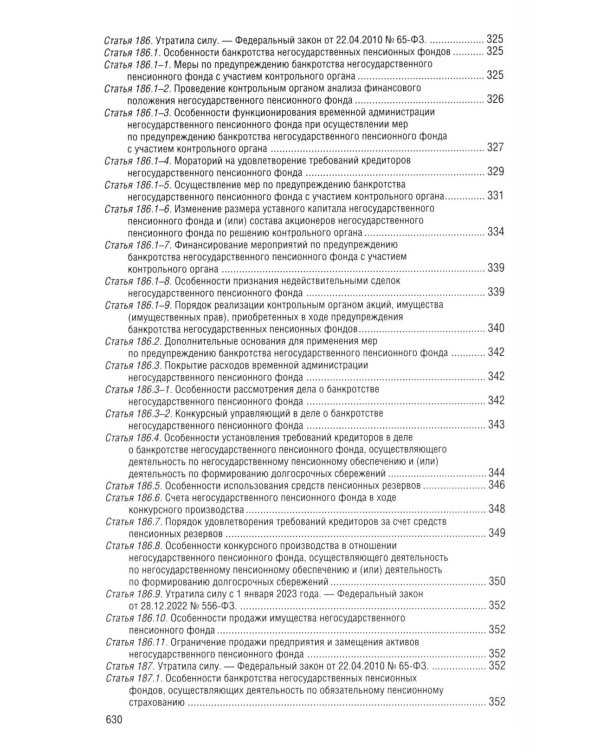 Статья 186. Утратила силу. — Федеральный закон от 22.04.2010 № 65-ФЗ. 325
Статья 186.1. Особенности банкротства негосударственных пенсионных фондов 325
Статья 186.1–1. Меры по предупреждению банкротства негосударственного пенсионного фонда с участием контрольного органа 325
Статья 186.1–2. Проведение контрольным органом анализа финансового положения негосударственного пенсионного фонда 326
Статья 186.1–3. Особенности функционирования временной администрации негосударственного пенсионного фонда при осуществлении мер по предупреждению банкротства негосударственного пенсионного фонда с участием контрольного органа 327
Статья 186.1–4. Мораторий на удовлетворение требований кредиторов негосударственного пенсионного фонда 329
Статья 186.1–5. Осуществление мер по предупреждению банкротства негосударственного пенсионного фонда с участием контрольного органа 331
Статья 186.1–6. Изменение размера уставного капитала негосударственного пенсионного фонда и (или) состава акционеров негосударственного пенсионного фонда по решению контрольного органа 334
Статья 186.1–7. Финансирование мероприятий по предупреждению банкротства негосударственного пенсионного фонда с участием контрольного органа 339
Статья 186.1–8. Особенности признания недействительными сделок негосударственного пенсионного фонда 339
Статья 186.1–9. Порядок реализации контрольным органом акций, имущества (имущественных прав), приобретенных в ходе предупреждения банкротства негосударственных пенсионных фондов 340
Статья 186.2. Дополнительные основания для применения мер по предупреждению банкротства негосударственного пенсионного фонда 342
Статья 186.3. Покрытие расходов временной администрации негосударственного пенсионного фонда 342
Статья 186.3–1. Особенности рассмотрения дела о банкротстве негосударственного пенсионного фонда 342
Статья 186.3–2. Конкурсный управляющий в деле о банкротстве негосударственного пенсионного фонда 343
Статья 186.4. Особенности установления требований кредиторов в деле о банкротстве негосударственного пенсионного фонда, осуществляющего деятельность по негосударственному пенсионному обеспечению и (или) деятельность по формированию долгосрочных сбережений 344
Статья 186.5. Особенности использования средств пенсионных резервов 346
Статья 186.6. Счета негосударственного пенсионного фонда в ходе конкурсного производства 348
Статья 186.7. Порядок удовлетворения требований кредиторов за счет средств пенсионных резервов 349
Статья 186.8. Особенности конкурсного производства в отношении негосударственного пенсионного фонда, осуществляющего деятельность по негосударственному пенсионному обеспечению и (или) деятельность по формированию долгосрочных сбережений 350
Статья 186.9. Утратила силу с 1 января 2023 года. — Федеральный закон от 28.12.2022 № 556-ФЗ. 352
Статья 186.10. Особенности продажи имущества негосударственного пенсионного фонда 352
Статья 186.11. Ограничение продажи предприятия и замещения активов негосударственного пенсионного фонда 352
Статья 187. Утратила силу. — Федеральный закон от 22.04.2010 № 65-ФЗ. 352
Статья 187.1. Особенности банкротства негосударственных пенсионных фондов, осуществляющих деятельность по обязательному пенсионному страхованию 352

630